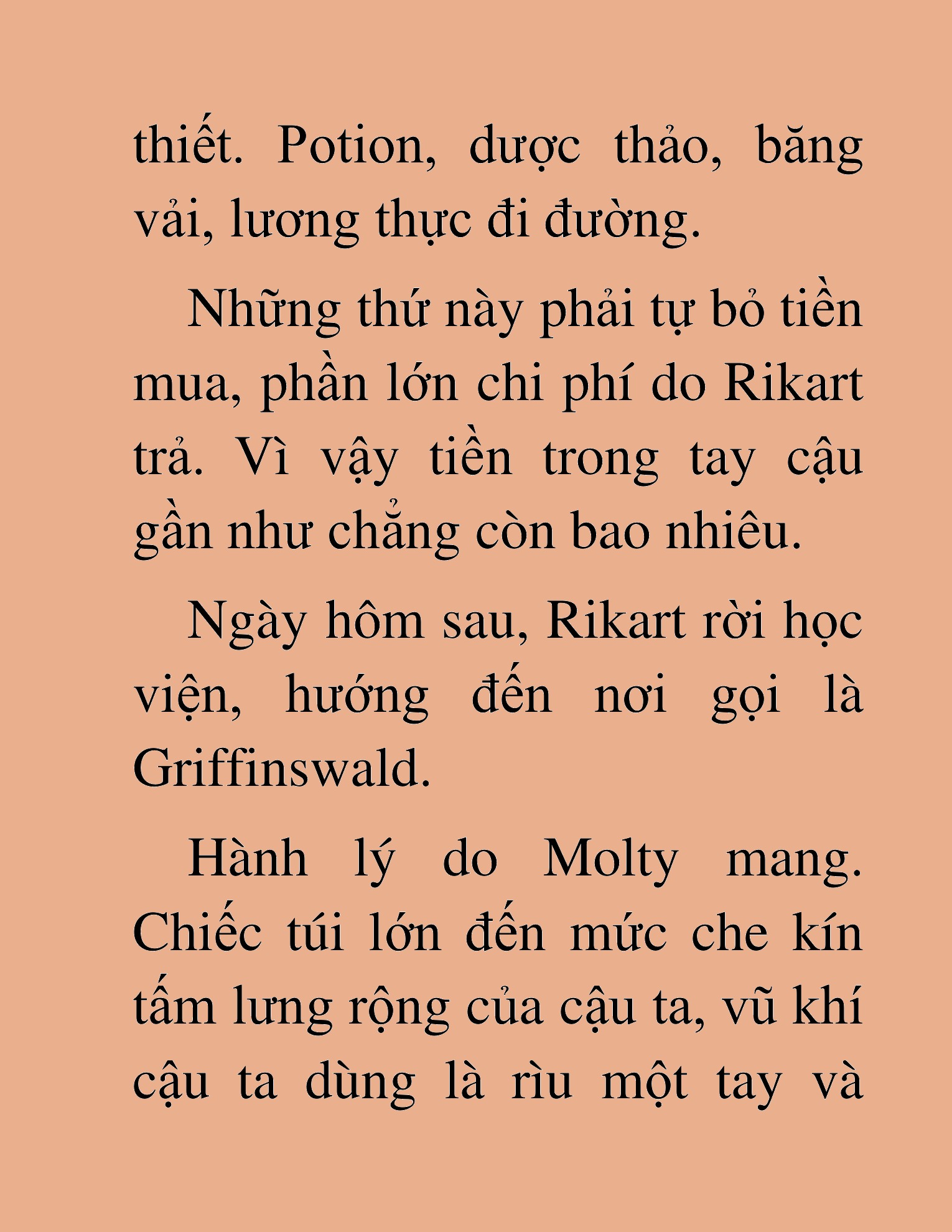 thiết. Potion, dược thảo, băng vải, lương thực đi đường.

Những thứ này phải tự bỏ tiền mua, phần lớn chi phí do Rikart trả. Vì vậy tiền trong tay cậu gần như chẳng còn bao nhiêu.

Ngày hôm sau, Rikart rời học viện, hướng đến nơi gọi là Griffinswald.

Hành lý do Molty mang. Chiếc túi lớn đến mức che kín tấm lưng rộng của cậu ta, vũ khí cậu ta dùng là rìu một tay và